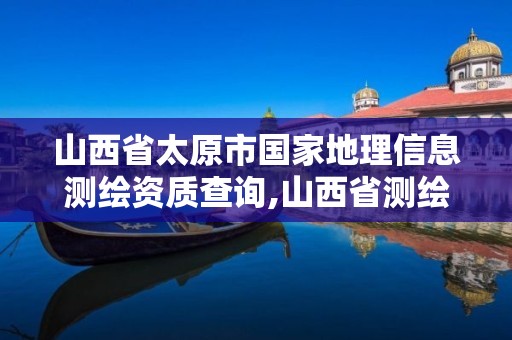 山西省太原市国家地理信息测绘资质查询,山西省测绘